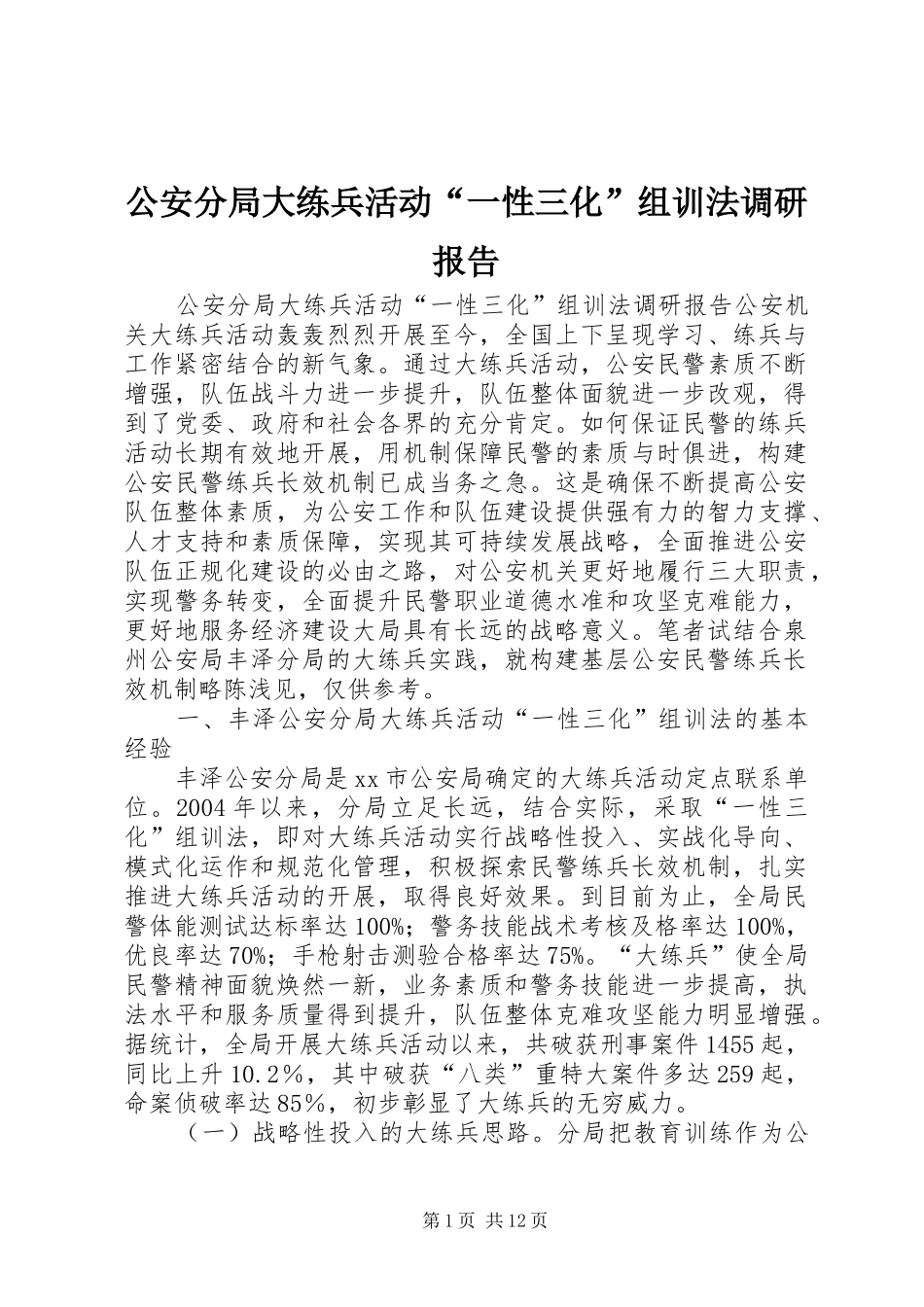 公安分局大练兵活动“一性三化”组训法调研报告

公安分局大练兵活动“一性三化”组训法调研报告公安机关大练兵活动轰轰烈烈开展至今，全国上下呈现学习、练兵与工作紧密结合的新气象。通过大练兵活动，公安民警素质不断增强，队伍战斗力进一步提升，队伍整体面貌进一步改观，得到了党委、政府和社会各界的充分肯定。如何保证民警的练兵活动长期有效地开展，用机制保障民警的素质与时俱进，构建公安民警练兵长效机制已成当务之急。这是确保不断提高公安队伍整体素质，为公安工作和队伍建设提供强有力的智力支撑、人才支持和素质保障，实现其可持续发展战略，全面推进公安队伍正规化建设的必由之路，对公安机关更好地履行三大职责，实现警务转变，全面提升民警职业道德水准和攻坚克难能力，更好地服务经济建设大局具有长远的战略意义。笔者试结合泉州公安局丰泽分局的大练兵实践，就构建基层公安民警练兵长效机制略陈浅见，仅供参考。

一、丰泽公安分局大练兵活动“一性三化”组训法的基本经验

丰泽公安分局是xx市公安局确定的大练兵活动定点联系单位。2004年以来，分局立足长远，结合实际，采取“一性三化”组训法，即对大练兵活动实行战略性投入、实战化导向、模式化运作和规范化管理，积极探索民警练兵长效机制，扎实推进大练兵活动的开展，取得良好效果。到目前为止，全局民警体能测试达标率达100%；警务技能战术考核及格率达100%，优良率达70%；手枪射击测验合格率达75%。“大练兵”使全局民警精神面貌焕然一新，业务素质和警务技能进一步提高，执法水平和服务质量得到提升，队伍整体克难攻坚能力明显增强。据统计，全局开展大练兵活动以来，共破获刑事案件1455起，同比上升10.2%，其中破获“八类”重特大案件多达259起，命案侦破率达85%，初步彰显了大练兵的无穷威力。

（一）战略性投入的大练兵思路。分局把教育训练作为公

第1页 共12页